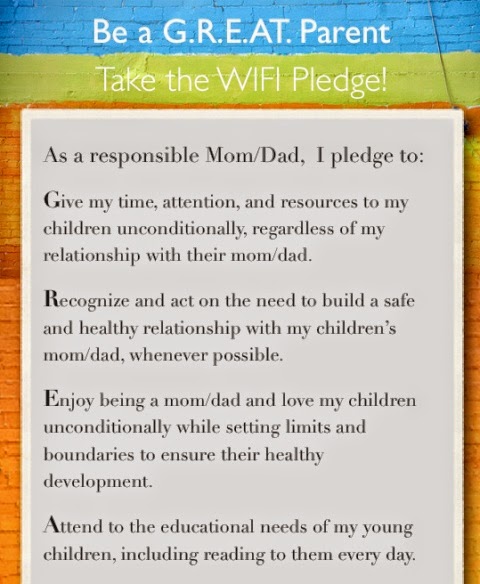 Be a G.R.E.AT. Parent

Take the WIFI Pledge!

As a responsible Mom/Dad, I pledge to:

Give my time, attention, and resources to my children unconditionally, regardless of my relationship with their mom/dad.

Recognize and act on the need to build a safe and healthy relationship with my children's mom/dad, whenever possible.

Enjoy being a mom/dad and love my children unconditionally while setting limits and boundaries to ensure their healthy development.

Attend to the educational needs of my young children, including reading to them every day.